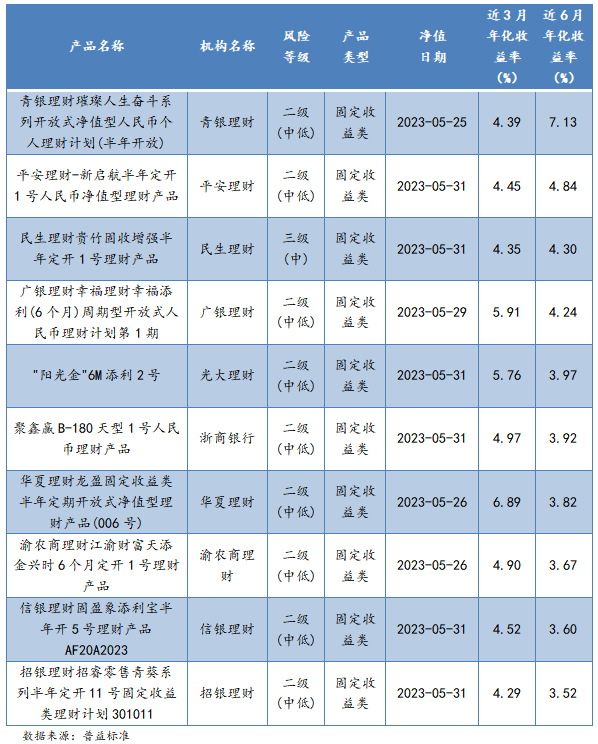 | 产品名称 | 机构名称 | 风险等级 | 产品类型 | 净值日期 | 近3月年化收益率(%) | 近6月年化收益率(%) |
|---|---|---|---|---|---|---|
| 青银理财璀璨人生奋斗系列开放式净值型人民币个人理财计划(半年开放) | 青银理财 | 二级(中低) | 固定收益类 | 2023-05-25 | 4.39 | 7.13 |
| 平安理财-新启航半年定开1号人民币净值型理财产品 | 平安理财 | 二级(中低) | 固定收益类 | 2023-05-31 | 4.45 | 4.84 |
| 民生理财贵竹固收增强半年定开1号理财产品 | 民生理财 | 三级(中) | 固定收益类 | 2023-05-31 | 4.35 | 4.30 |
| 广银理财幸福理财幸福添利(6个月)周期型开放式人民币理财计划第1期 | 广银理财 | 二级(中低) | 固定收益类 | 2023-05-29 | 5.91 | 4.24 |
| "阳光金"6M添利2号 | 光大理财 | 二级(中低) | 固定收益类 | 2023-05-31 | 5.76 | 3.97 |
| 聚鑫赢B-180天型1号人民币理财产品 | 浙商银行 | 二级(中低) | 固定收益类 | 2023-05-31 | 4.97 | 3.92 |
| 华夏理财龙盈固定收益类半年定期开放式净值型理财产品(006号) | 华夏理财 | 二级(中低) | 固定收益类 | 2023-05-26 | 6.89 | 3.82 |
| 渝农商理财江渝财富天添金兴时6个月定开1号理财产品 | 渝农商理财 | 二级(中低) | 固定收益类 | 2023-05-26 | 4.90 | 3.67 |
| 信银理财固盈象添利宝半年开5号理财产品AF20A2023 | 信银理财 | 二级(中低) | 固定收益类 | 2023-05-31 | 4.52 | 3.60 |
| 招银理财招睿零售青葵系列半年定开11号固定收益类理财计划301011 | 招银理财 | 二级(中低) | 固定收益类 | 2023-05-31 | 4.29 | 3.52 |

数据来源：普益标准